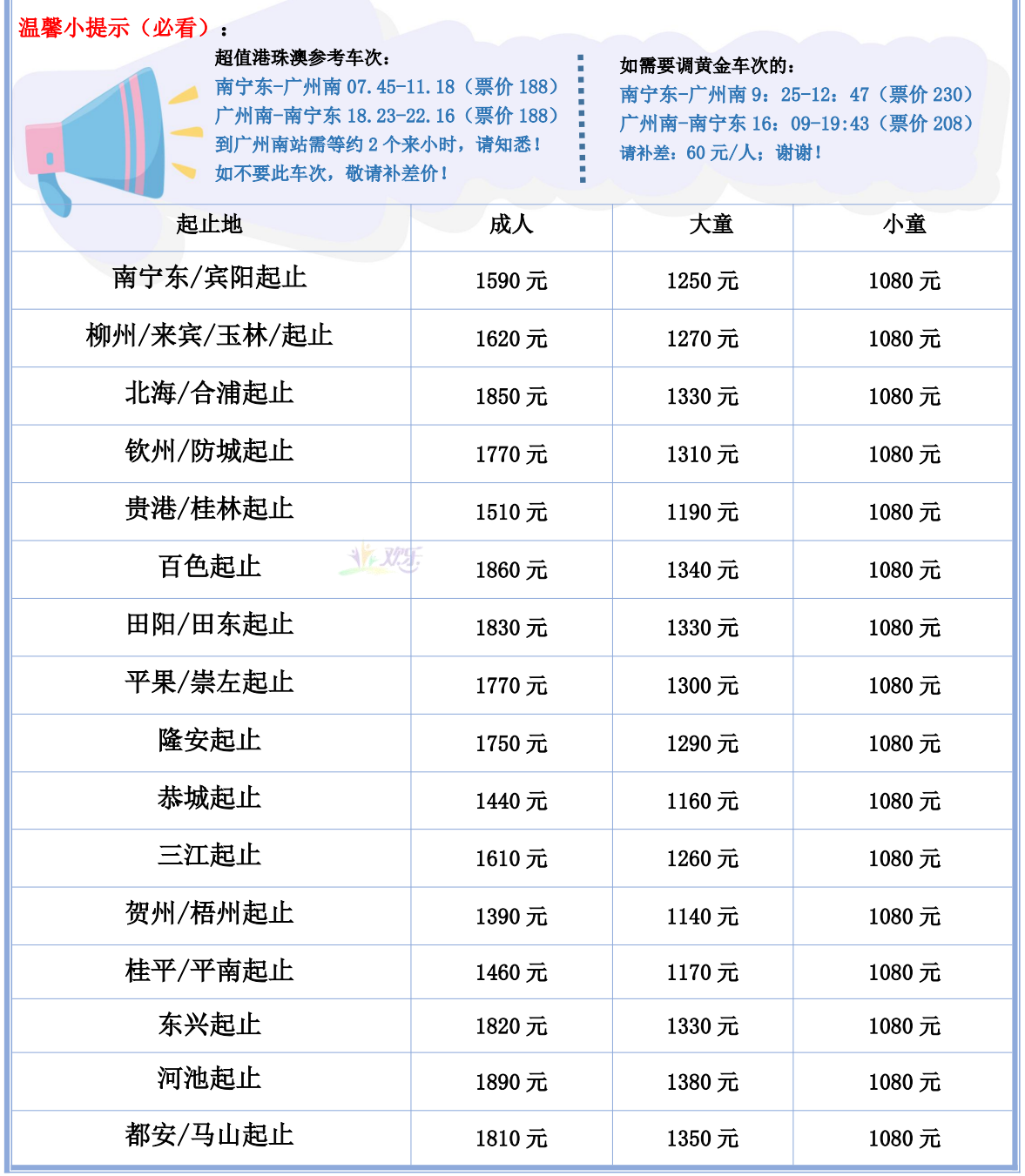 温馨小提示（必看）：

超值港珠澳参考车次：
南宁东-广州南07.45-11.18（票价188）
广州南-南宁东18.23-22.16（票价188）
到广州南站需等约2个来小时，请知悉！
如不要此车次，敬请补差价！

如需要调黄金车次的：
南宁东-广州南9：25-12：47（票价230）
广州南-南宁东16：09-19:43（票价208）
请补差：60元/人；谢谢！

| 起止地 | 成人 | 大童 | 小童 |
|---|---|---|---|
| 南宁东/宾阳起止 | 1590元 | 1250元 | 1080元 |
| 柳州/来宾/玉林/起止 | 1620元 | 1270元 | 1080元 |
| 北海/合浦起止 | 1850元 | 1330元 | 1080元 |
| 钦州/防城起止 | 1770元 | 1310元 | 1080元 |
| 贵港/桂林起止 | 1510元 | 1190元 | 1080元 |
| 百色起止 | 1860元 | 1340元 | 1080元 |
| 田阳/田东起止 | 1830元 | 1330元 | 1080元 |
| 平果/崇左起止 | 1770元 | 1300元 | 1080元 |
| 隆安起止 | 1750元 | 1290元 | 1080元 |
| 恭城起止 | 1440元 | 1160元 | 1080元 |
| 三江起止 | 1610元 | 1260元 | 1080元 |
| 贺州/梧州起止 | 1390元 | 1140元 | 1080元 |
| 桂平/平南起止 | 1460元 | 1170元 | 1080元 |
| 东兴起止 | 1820元 | 1330元 | 1080元 |
| 河池起止 | 1890元 | 1380元 | 1080元 |
| 都安/马山起止 | 1810元 | 1350元 | 1080元 |